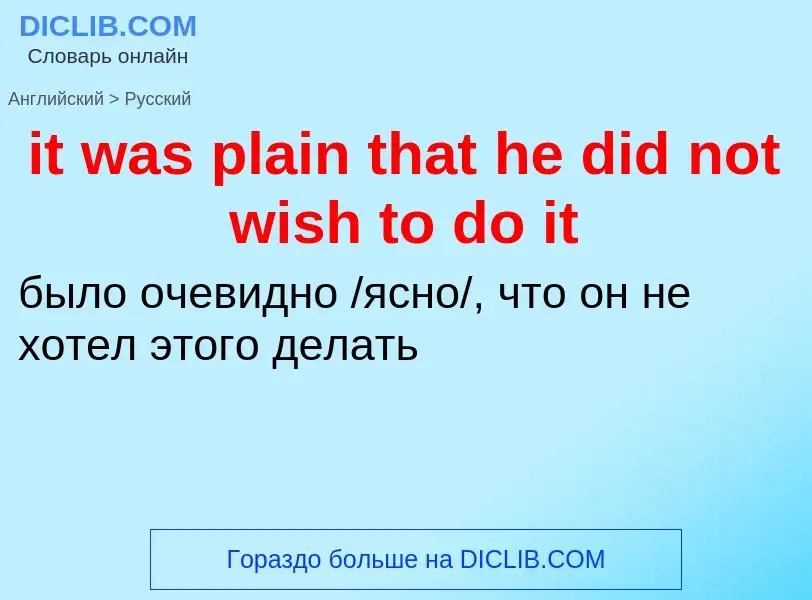 DICLIB.COM
Словарь онлайн

Английский > Русский

it was plain that he did not wish to do it

было очевидно /ясно/, что он не хотел этого делать

Гораздо больше на DICLIB.COM